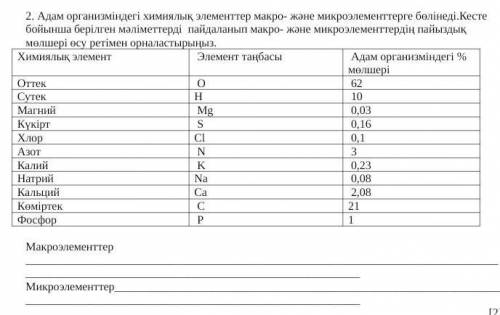 2. Адам организміндегі химиялық элементтер макро- және микроэлементтерге бөлінеді.Кесте бойынша берілген мәліметтерді пайдаланып макро- және микроэлементтердің пайыздық мөлшері өсу ретімен орналастырыңыз.

| Химиялық элемент | Элемент таңбасы | Адам организміндегі % мөлшері |
|---|---|---|
| Оттек | O | 62 |
| Сутек | H | 10 |
| Магний | Mg | 0,03 |
| Күкірт | S | 0,16 |
| Хлор | Cl | 0,1 |
| Азот | N | 3 |
| Калий | K | 0,23 |
| Натрий | Na | 0,08 |
| Кальций | Ca | 2,08 |
| Көміртек | C | 21 |
| Фосфор | P | 1 |

Макроэлементтер

Микроэлементтер

[2